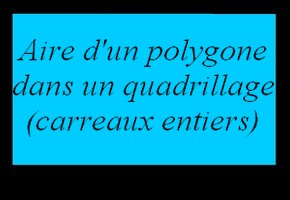 Aire d'un polygone dans un quadrillage (carreaux entiers)